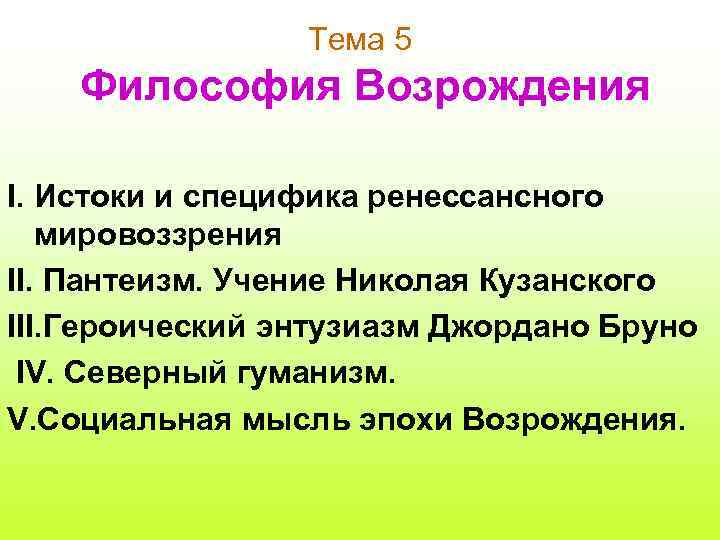 Тема 5
Философия Возрождения

I. Истоки и специфика ренессансного мировоззрения
II. Пантеизм. Учение Николая Кузанского
III.Героический энтузиазм Джордано Бруно
IV. Северный гуманизм.
V.Социальная мысль эпохи Возрождения.